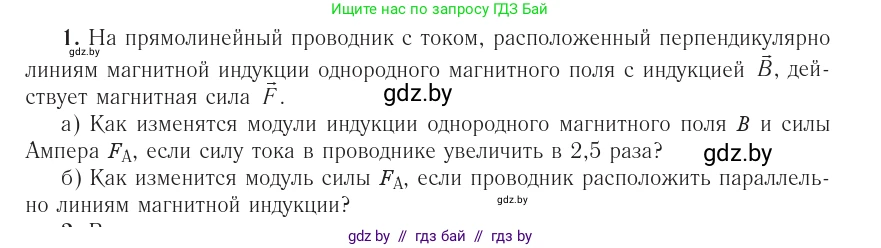 Ищите нас по запросу ГДЗ Бай

1. На прямолинейный проводник с током, расположенный перпендикулярно линиям магнитной индукции однородного магнитного поля с индукцией $\vec{B}$, действует магнитная сила $\vec{F}$.

gdz.by

gdz.by

а) Как изменятся модули индукции однородного магнитного поля $B$ и силы Ампера $F_A$, если силу тока в проводнике увеличить в 2,5 раза?

gdz.by

б) Как изменится модуль силы $F_A$, если проводник расположить параллельно линиям магнитной индукции?

gdz.by

gdz by // гдз бай // гдз by